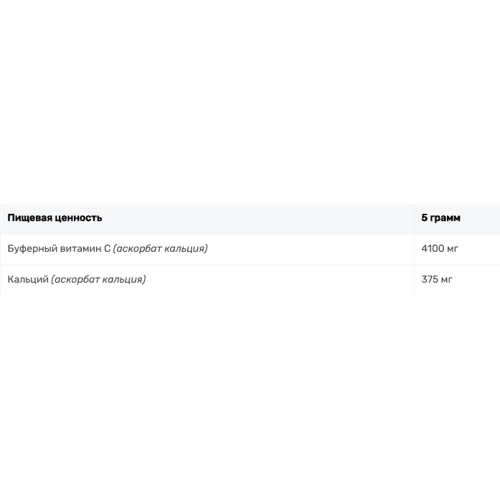 | Пищевая ценность | 5 грамм |
|---|---|
| Буферный витамин С (аскорбат кальция) | 4100 мг |
| Кальций (аскорбат кальция) | 375 мг |